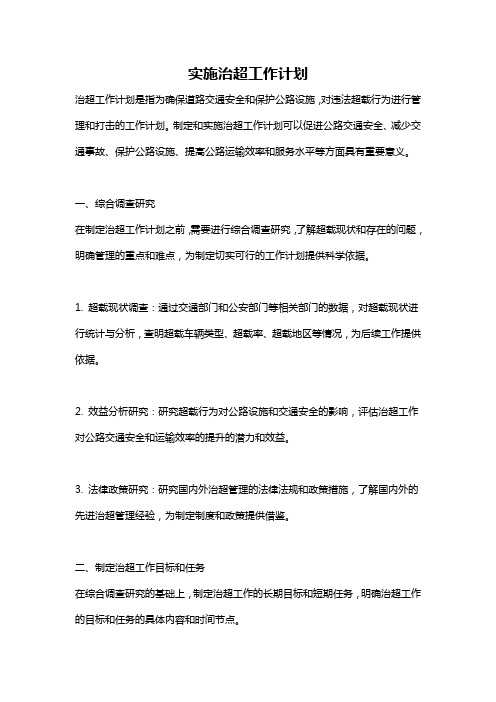 实施治超工作计划

治超工作计划是指为确保道路交通安全和保护公路设施，对违法超载行为进行管理和打击的工作计划。制定和实施治超工作计划可以促进公路交通安全、减少交通事故、保护公路设施、提高公路运输效率和服务水平等方面具有重要意义。

一、综合调查研究

在制定治超工作计划之前，需要进行综合调查研究，了解超载现状和存在的问题，明确管理的重点和难点，为制定切实可行的工作计划提供科学依据。

1. 超载现状调查：通过交通部门和公安部门等相关部门的数据，对超载现状进行统计与分析，查明超载车辆类型、超载率、超载地区等情况，为后续工作提供依据。

2. 效益分析研究：研究超载行为对公路设施和交通安全的影响，评估治超工作对公路交通安全和运输效率的提升的潜力和效益。

3. 法律政策研究：研究国内外治超管理的法律法规和政策措施，了解国内外的先进治超管理经验，为制定制度和政策提供借鉴。

二、制定治超工作目标和任务

在综合调查研究的基础上，制定治超工作的长期目标和短期任务，明确治超工作的目标和任务的具体内容和时间节点。